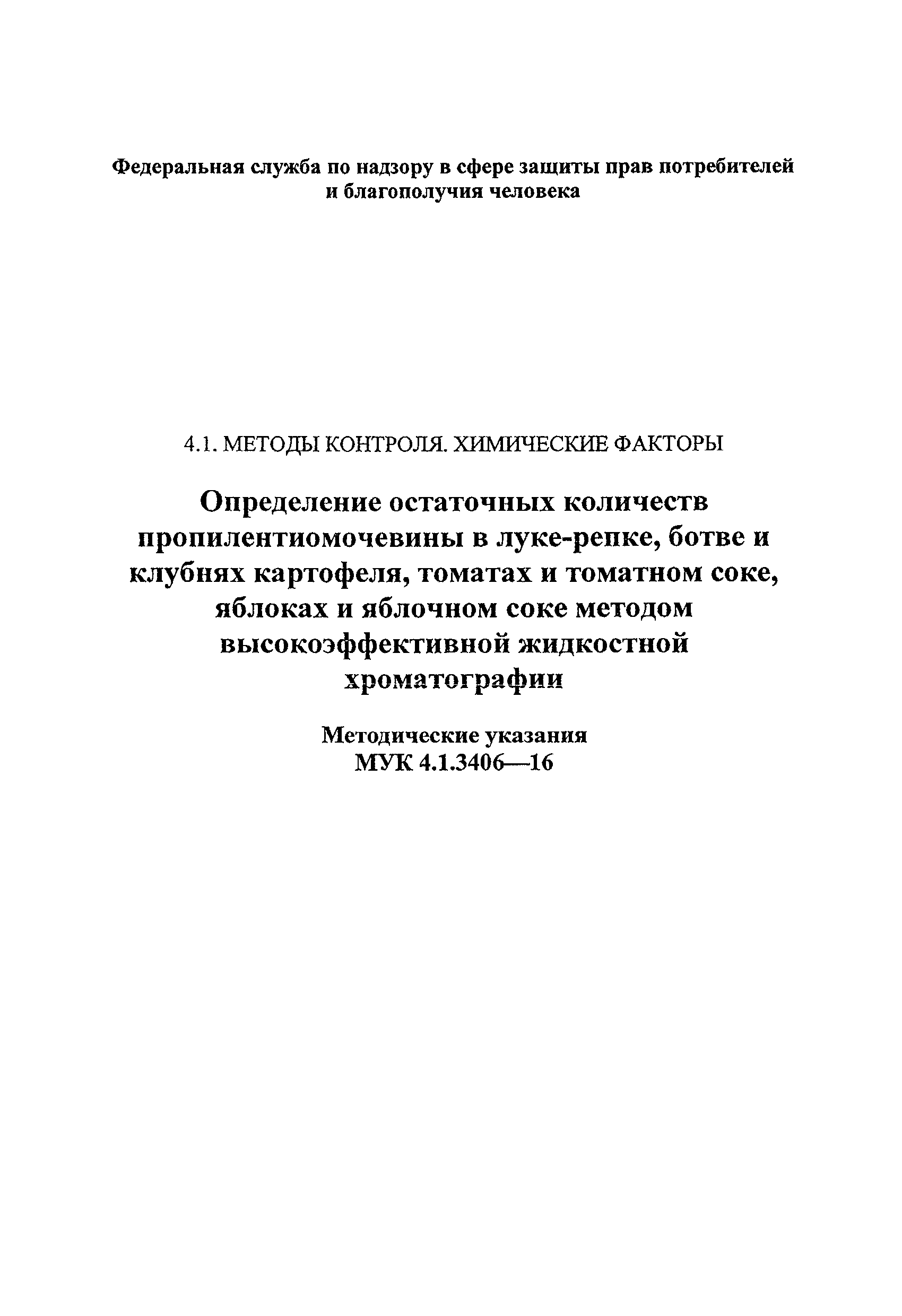 Федеральная служба по надзору в сфере защиты прав потребителей и благополучия человека

4.1. МЕТОДЫ КОНТРОЛЯ. ХИМИЧЕСКИЕ ФАКТОРЫ

Определение остаточных количеств пропилентиомочевины в луке-репке, ботве и клубнях картофеля, томатах и томатном соке, яблоках и яблочном соке методом высокоэффективной жидкостной хроматографии

Методические указания
МУК 4.1.3406—16